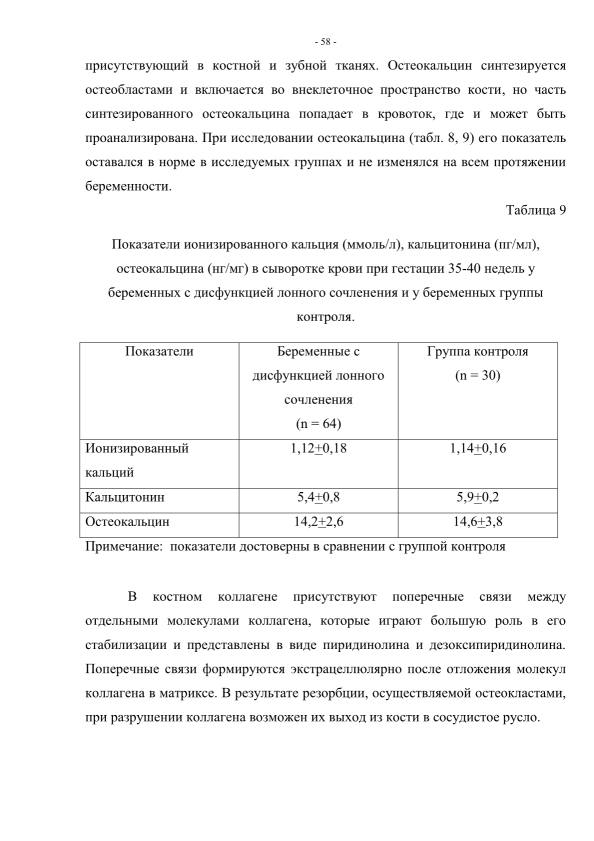 - 58 -

присутствующий в костной и зубной тканях. Остеокальцин синтезируется остеобластами и включается во внеклеточное пространство кости, но часть синтезированного остеокальцина попадает в кровоток, где и может быть проанализирована. При исследовании остеокальцина (табл. 8, 9) его показатель оставался в норме в исследуемых группах и не изменялся на всем протяжении беременности.

Таблица 9

Показатели ионизированного кальция (ммоль/л), кальцитонина (пг/мл), остеокальцина (нг/мг) в сыворотке крови при гестации 35-40 недель у беременных с дисфункцией лонного сочленения и у беременных группы контроля.

| Показатели | Беременные с дисфункцией лонного сочленения (n = 64) | Группа контроля (n = 30) |
|---|---|---|
| Ионизированный кальций | 1,12$\pm$0,18 | 1,14$\pm$0,16 |
| Кальцитонин | 5,4$\pm$0,8 | 5,9$\pm$0,2 |
| Остеокальцин | 14,2$\pm$2,6 | 14,6$\pm$3,8 |

Примечание: показатели достоверны в сравнении с группой контроля

В костном коллагене присутствуют поперечные связи между отдельными молекулами коллагена, которые играют большую роль в его стабилизации и представлены в виде пиридинолина и дезоксипиридинолина. Поперечные связи формируются экстрацеллюлярно после отложения молекул коллагена в матриксе. В результате резорбции, осуществляемой остеокластами, при разрушении коллагена возможен их выход из кости в сосудистое русло.